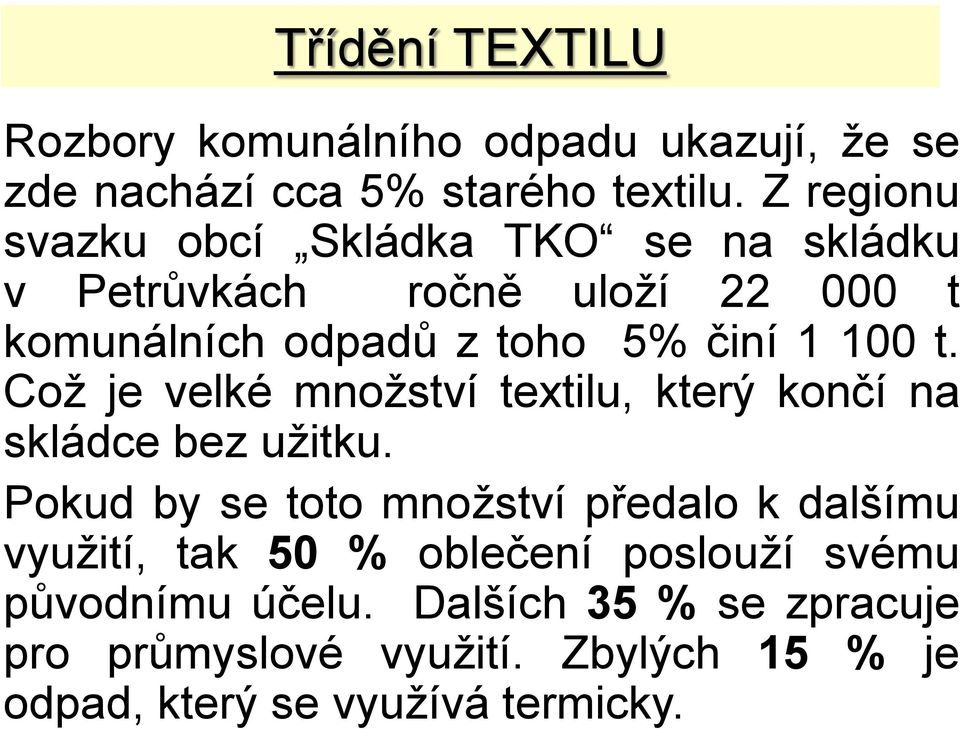 Třídění TEXTILU

Rozbory komunálního odpadu ukazují, že se zde nachází cca 5% starého textilu. Z regionu svazku obcí „Skládka TKO“ se na skládku v Petrůvkách ročně uloží 22 000 t komunálních odpadů z toho 5% činí 1 100 t. Což je velké množství textilu, který končí na skládce bez užitku.

Pokud by se toto množství předalo k dalšímu využití, tak 50 % oblečení poslouží svému původnímu účelu. Dalších 35 % se zpracuje pro průmyslové využití. Zbylých 15 % je odpad, který se využívá termicky.